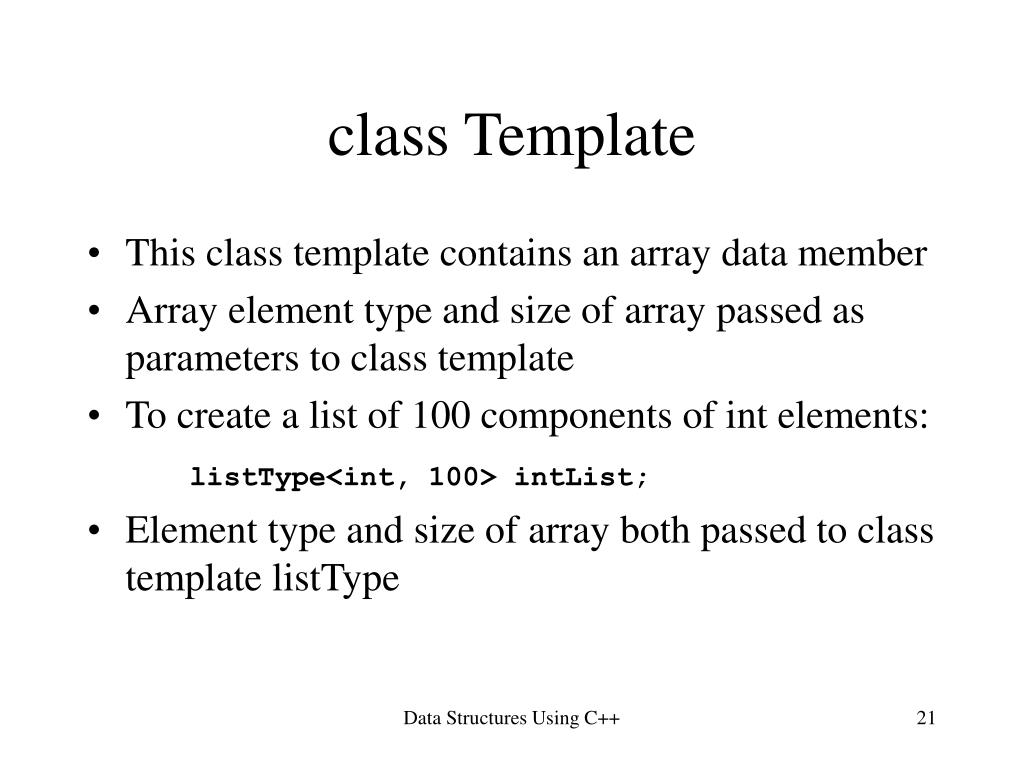 class Template

• This class template contains an array data member
• Array element type and size of array passed as parameters to class template
• To create a list of 100 components of int elements:

listType<int, 100> intList;

• Element type and size of array both passed to class template listType

Data Structures Using C++

21